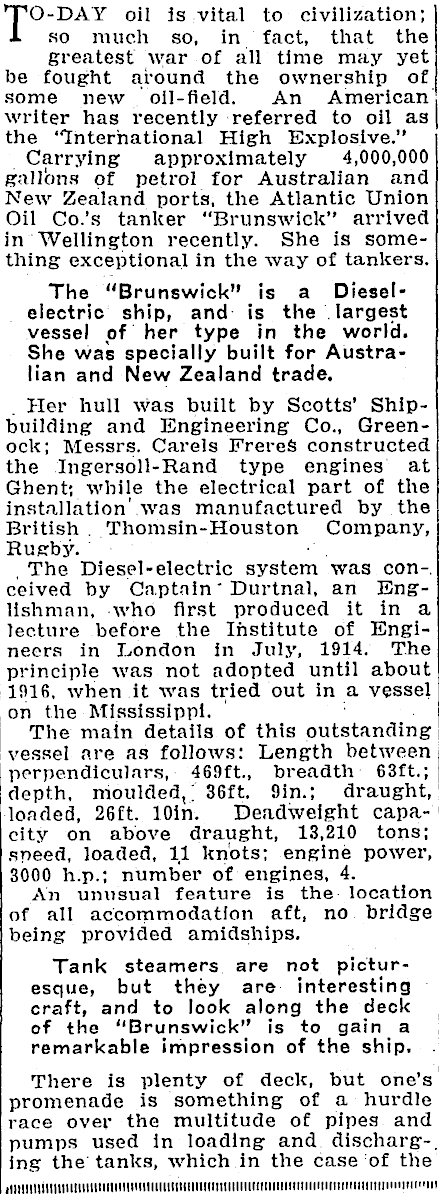 TO-DAY oil is vital to civilization; so much so, in fact, that the greatest war of all time may yet be fought around the ownership of some new oil-field. An American writer has recently referred to oil as the "International High Explosive."

Carrying approximately 4,000,000 gallons of petrol for Australian and New Zealand ports, the Atlantic Union Oil Co.'s tanker "Brunswick" arrived in Wellington recently. She is something exceptional in the way of tankers.

The "Brunswick" is a Diesel-electric ship, and is the largest vessel of her type in the world. She was specially built for Australian and New Zealand trade.

Her hull was built by Scotts' Shipbuilding and Engineering Co., Greenock; Messrs. Carels Freres constructed the Ingersoll-Rand type engines at Ghent; while the electrical part of the installation was manufactured by the British Thomsin-Houston Company, Rugby.

The Diesel-electric system was conceived by Captain Durtnal, an Englishman, who first produced it in a lecture before the Institute of Engineers in London in July, 1914. The principle was not adopted until about 1916, when it was tried out in a vessel on the Mississippi.

The main details of this outstanding vessel are as follows: Length between perpendiculars, 469ft., breadth 63ft.; depth, moulded, 36ft. 9in.; draught, loaded, 26ft. 10in. Deadweight capacity on above draught, 13,210 tons; speed, loaded, 11 knots; engine power, 3000 h.p.; number of engines, 4.

An unusual feature is the location of all accommodation aft, no bridge being provided amidships.

Tank steamers are not picturesque, but they are interesting craft, and to look along the deck of the "Brunswick" is to gain a remarkable impression of the ship.

There is plenty of deck, but one's promenade is something of a hurdle race over the multitude of pipes and pumps used in loading and discharging the tanks, which in the case of the